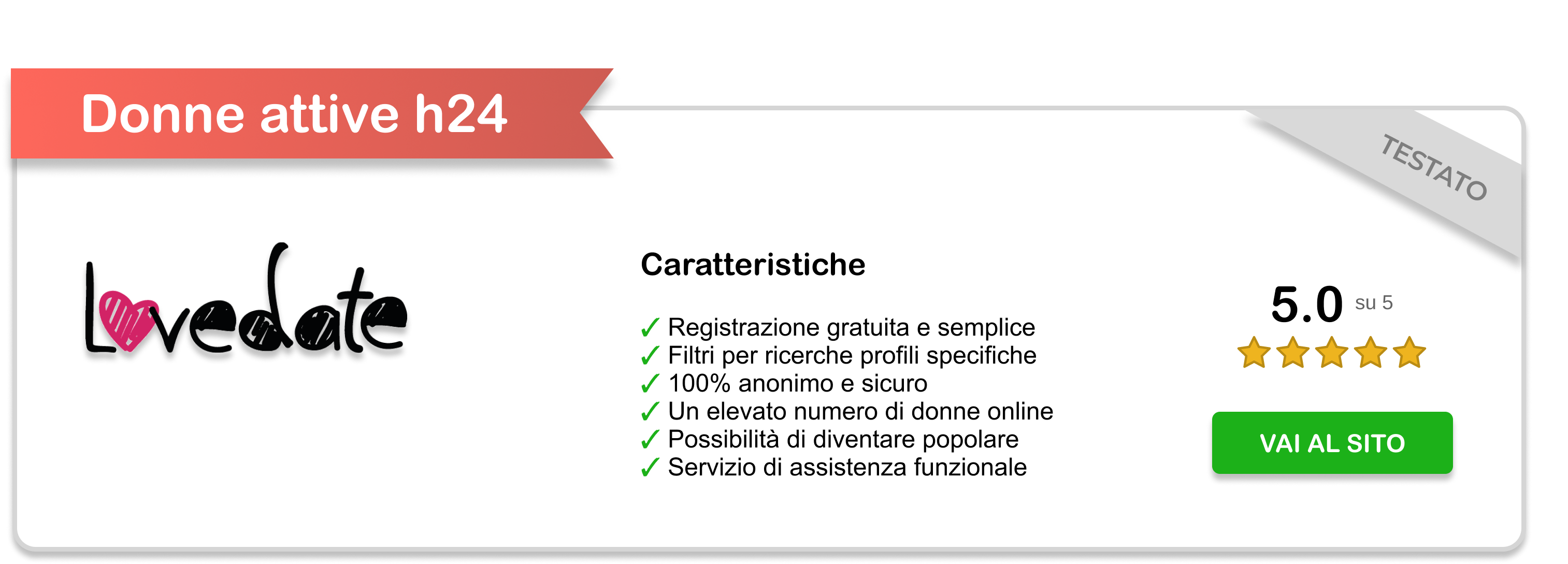 Donne attive h24

TESTATO

Lovedate

Caratteristiche

✓ Registrazione gratuita e semplice
✓ Filtri per ricerche profili specifiche
✓ 100% anonimo e sicuro
✓ Un elevato numero di donne online
✓ Possibilità di diventare popolare
✓ Servizio di assistenza funzionale

5.0 su 5

VAI AL SITO